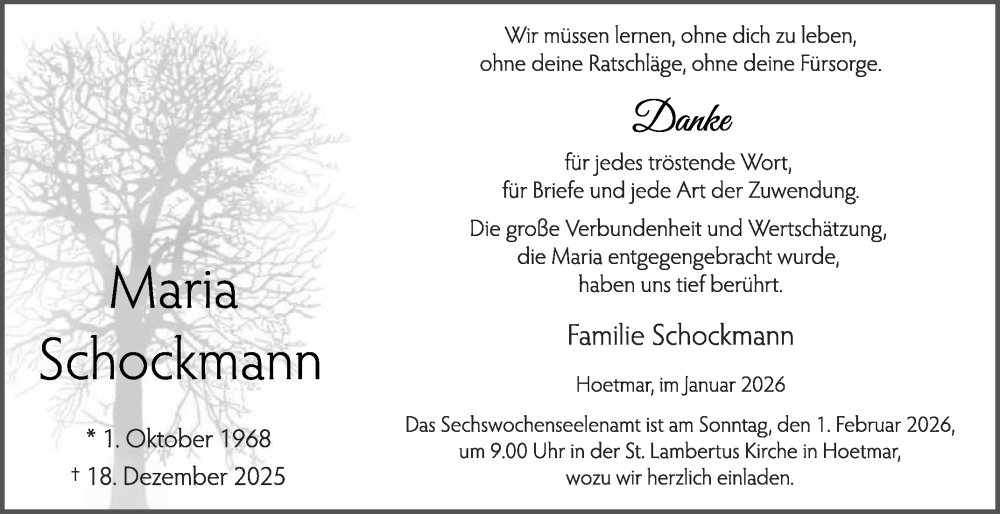 Maria
Schockmann

* 1. Oktober 1968
† 18. Dezember 2025

Wir müssen lernen, ohne dich zu leben,
ohne deine Ratschläge, ohne deine Fürsorge.

Danke

für jedes tröstende Wort,
für Briefe und jede Art der Zuwendung.

Die große Verbundenheit und Wertschätzung,
die Maria entgegengebracht wurde,
haben uns tief berührt.

Familie Schockmann

Hoetmar, im Januar 2026

Das Sechswochenseelenamt ist am Sonntag, den 1. Februar 2026,
um 9.00 Uhr in der St. Lambertus Kirche in Hoetmar,
wozu wir herzlich einladen.